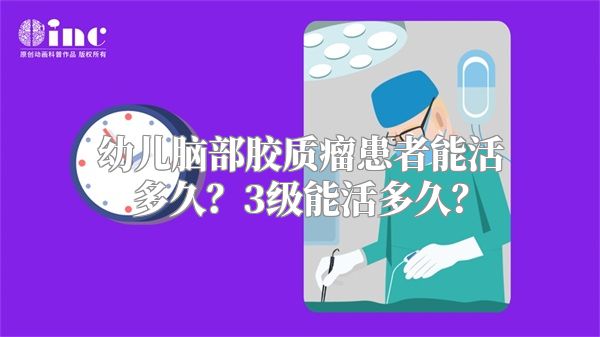 inc
原创动画科普作品 版权所有

幼儿脑部胶质瘤患者能活多久？3级能活多久？